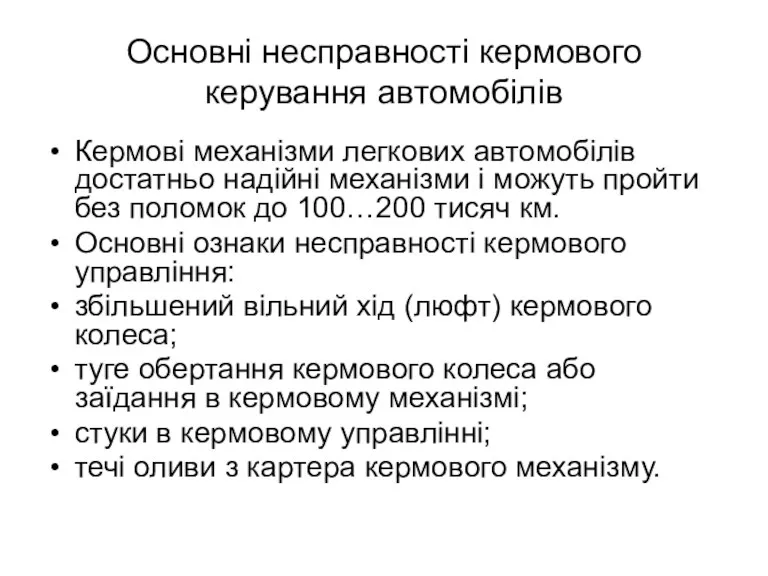 Основні несправності кермового керування автомобілів

• Кермові механізми легкових автомобілів достатньо надійні механізми і можуть пройти без поломок до 100…200 тисяч км.
• Основні ознаки несправності кермового управління:
• збільшений вільний хід (люфт) кермового колеса;
• туге обертання кермового колеса або заїдання в кермовому механізмі;
• стуки в кермовому управлінні;
• течі оливи з картера кермового механізму.